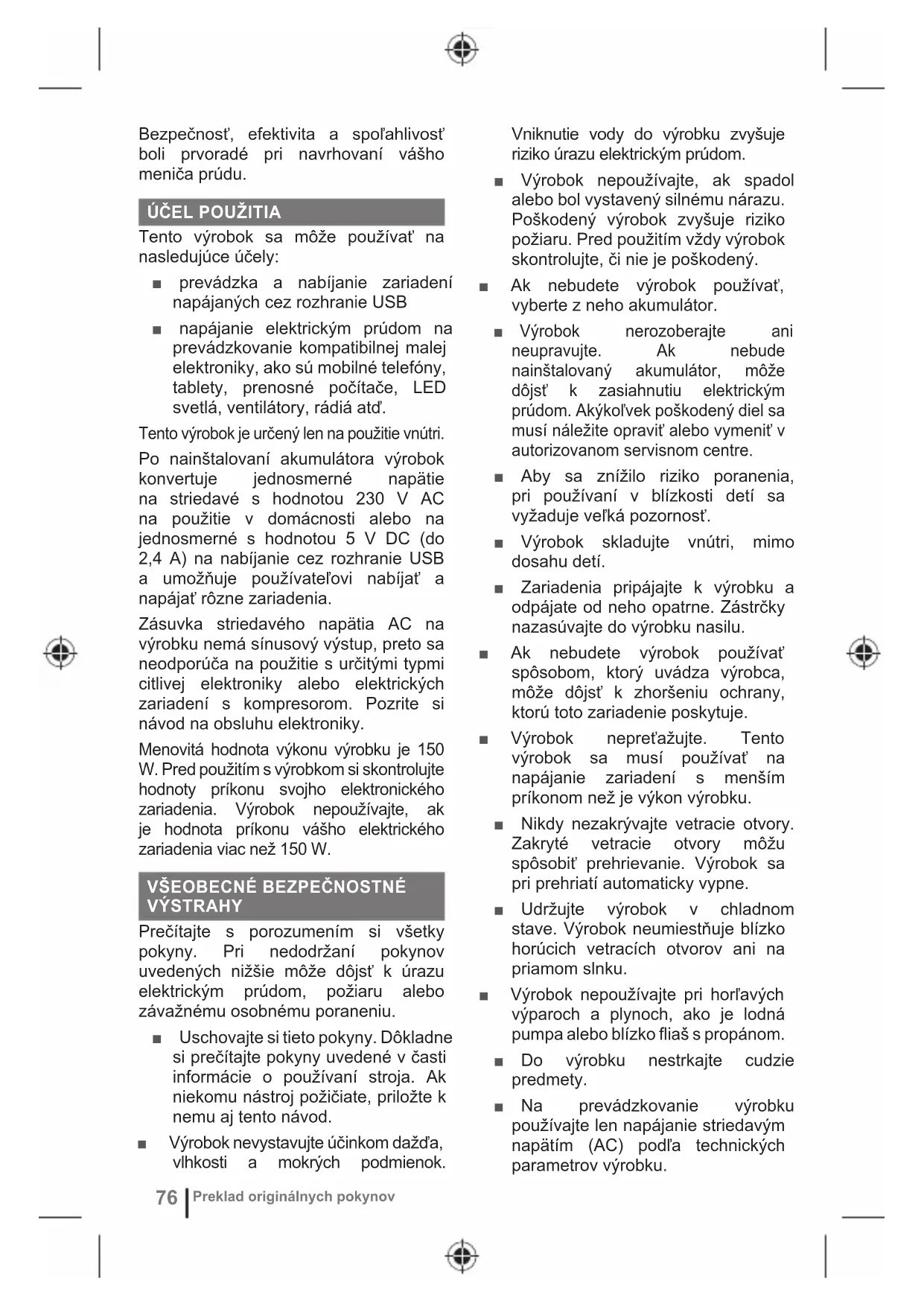 Bezpečnosť, efektivita a spoľahlivosť boli prvoradé pri navrhovaní vášho meniča prúdu.

ÚČEL POUŽITIA

Tento výrobok sa môže používať na nasledujúce účely:

■ prevádzka a nabíjanie zariadení napájaných cez rozhranie USB

■ napájanie elektrickým prúdom na prevádzkovanie kompatibilnej malej elektroniky, ako sú mobilné telefóny, tablety, prenosné počítače, LED svetlá, ventilátory, rádiá atď.

Tento výrobok je určený len na použitie vnútri.

Po nainštalovaní akumulátora výrobok konvertuje jednosmerné napätie na striedavé s hodnotou 230 V AC na použitie v domácnosti alebo na jednosmerné s hodnotou 5 V DC (do 2,4 A) na nabíjanie cez rozhranie USB a umožňuje používateľovi nabíjať a napájať rôzne zariadenia.

Zásuvka striedavého napätia AC na výrobku nemá sínusový výstup, preto sa neodporúča na použitie s určitými typmi citlivej elektroniky alebo elektrických zariadení s kompresorom. Pozrite si návod na obsluhu elektroniky.

Menovitá hodnota výkonu výrobku je 150 W. Pred použitím s výrobkom si skontrolujte hodnoty príkonu svojho elektronického zariadenia. Výrobok nepoužívajte, ak je hodnota príkonu vášho elektrického zariadenia viac než 150 W.

VŠEOBECNÉ BEZPEČNOSTNÉ VÝSTRAHY

Prečítajte s porozumením si všetky pokyny. Pri nedodržaní pokynov uvedených nižšie môže dôjsť k úrazu elektrickým prúdom, požiaru alebo závažnému osobnému poraneniu.

■ Uschovajte si tieto pokyny. Dôkladne si prečítajte pokyny uvedené v časti informácie o používaní stroja. Ak niekomu nástroj požičiate, priložte k nemu aj tento návod.

■ Výrobok nevystavujte účinkom dažďa, vlhkosti a mokrých podmienok. Vniknutie vody do výrobku zvyšuje riziko úrazu elektrickým prúdom.

■ Výrobok nepoužívajte, ak spadol alebo bol vystavený silnému nárazu. Poškodený výrobok zvyšuje riziko požiaru. Pred použitím vždy výrobok skontrolujte, či nie je poškodený.

■ Ak nebudete výrobok používať, vyberte z neho akumulátor.

■ Výrobok nerozoberajte ani neupravujte. Ak nebude nainštalovaný akumulátor, môže dôjsť k zasiahnutiu elektrickým prúdom. Akýkoľvek poškodený diel sa musí náležite opraviť alebo vymeniť v autorizovanom servisnom centre.

■ Aby sa znížilo riziko poranenia, pri používaní v blízkosti detí sa vyžaduje veľká pozornosť.

■ Výrobok skladujte vnútri, mimo dosahu detí.

■ Zariadenia pripájajte k výrobku a odpájate od neho opatrne. Zástrčky nazasúvajte do výrobku nasilu.

■ Ak nebudete výrobok používať spôsobom, ktorý uvádza výrobca, môže dôjsť k zhoršeniu ochrany, ktorú toto zariadenie poskytuje.

■ Výrobok nepreťažujte. Tento výrobok sa musí používať na napájanie zariadení s menším príkonom než je výkon výrobku.

■ Nikdy nezakrývajte vetracie otvory. Zakryté vetracie otvory môžu spôsobiť prehrievanie. Výrobok sa pri prehriatí automaticky vypne.

■ Udržujte výrobok v chladnom stave. Výrobok neumiestňuje blízko horúcich vetracích otvorov ani na priamom slnku.

■ Výrobok nepoužívajte pri horľavých výparoch a plynoch, ako je lodná pumpa alebo blízko fliaš s propánom.

■ Do výrobku nestrkajte cudzie predmety.

■ Na prevádzkovanie výrobku používajte len napájanie striedavým napätím (AC) podľa technických parametrov výrobku.

76 Preklad originálnych pokynov